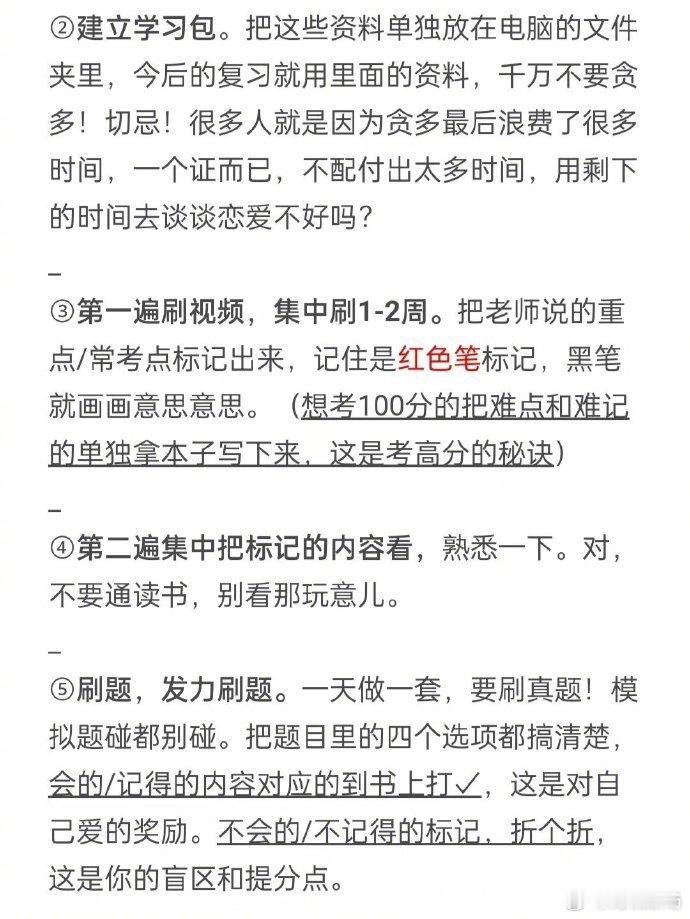 ②建立学习包。把这些资料单独放在电脑的文件夹里，今后的复习就用里面的资料，千万不要贪多！切忌！很多人就是因为贪多最后浪费了很多时间，一个证而已，不配付出太多时间，用剩下的时间去谈谈恋爱不好吗？

–

③第一遍刷视频，集中刷1-2周。把老师说的重点/常考点标记出来，记住是红色笔标记，黑笔就画画意思意思。（想考100分的把难点和难记的单独拿本子写下来，这是考高分的秘诀）

–

④第二遍集中把标记的内容看，熟悉一下。对，不要通读书，别看那玩意儿。

–

⑤刷题，发力刷题。一天做一套，要刷真题！模拟题碰都别碰。把题目里的四个选项都搞清楚，会的/记得的内容对应的到书上打✓，这是对自己爱的奖励。不会的/不记得的标记，折个折，这是你的盲区和提分点。